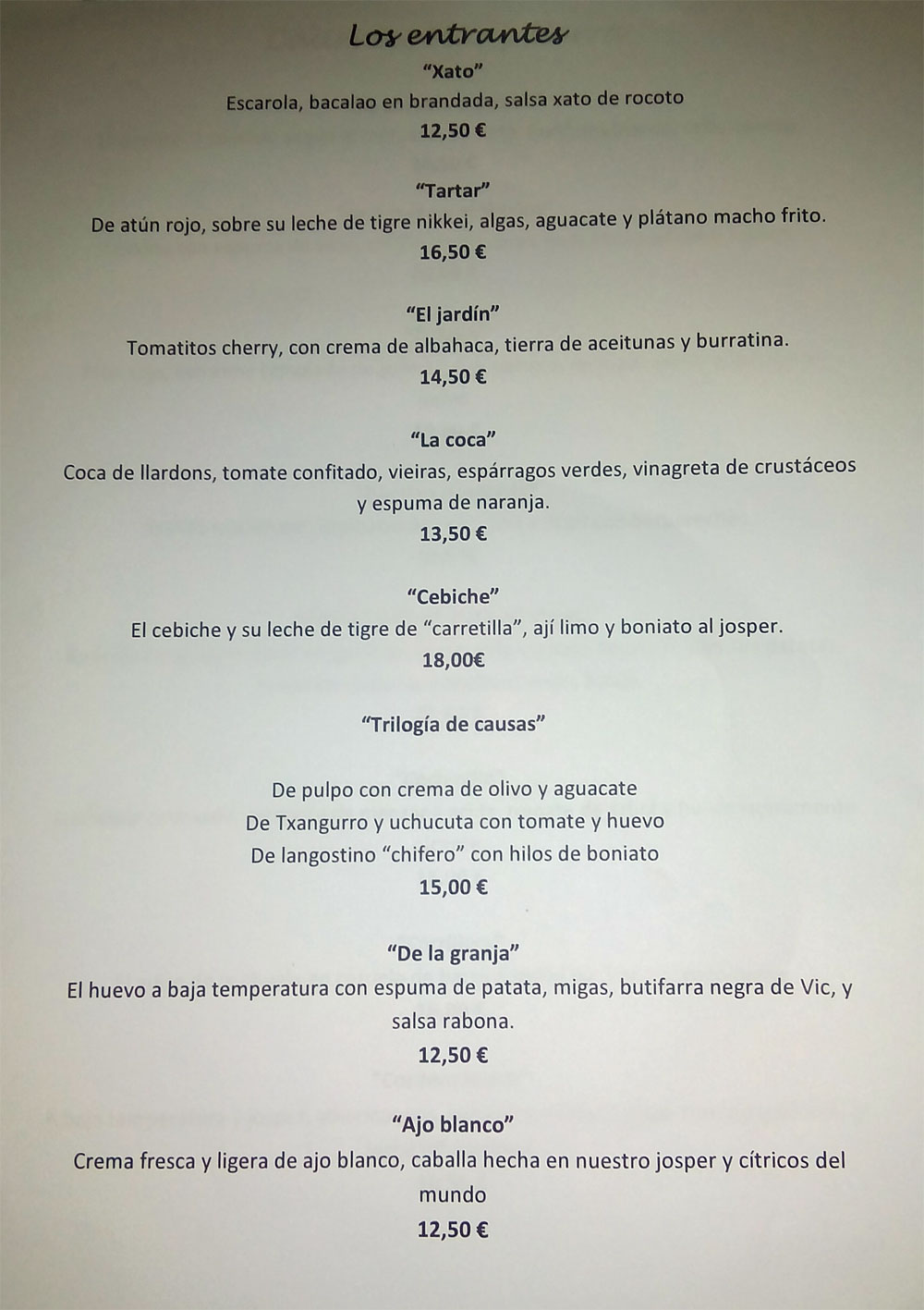 Los entrantes

"Xato"
Escarola, bacalao en brandada, salsa xato de rocoto
12,50 €

"Tartar"
De atún rojo, sobre su leche de tigre nikkei, algas, aguacate y plátano macho frito.
16,50 €

"El jardín"
Tomatitos cherry, con crema de albahaca, tierra de aceitunas y burratina.
14,50 €

"La coca"
Coca de llardons, tomate confitado, vieiras, espárragos verdes, vinagreta de crustáceos y espuma de naranja.
13,50 €

"Cebiche"
El cebiche y su leche de tigre de "carretilla", ají limo y boniato al josper.
18,00€

"Trilogía de causas"

De pulpo con crema de olivo y aguacate
De Txangurro y uchucuta con tomate y huevo
De langostino "chifero" con hilos de boniato
15,00 €

"De la granja"
El huevo a baja temperatura con espuma de patata, migas, butifarra negra de Vic, y salsa rabona.
12,50 €

"Ajo blanco"
Crema fresca y ligera de ajo blanco, caballa hecha en nuestro josper y cítricos del mundo
12,50 €